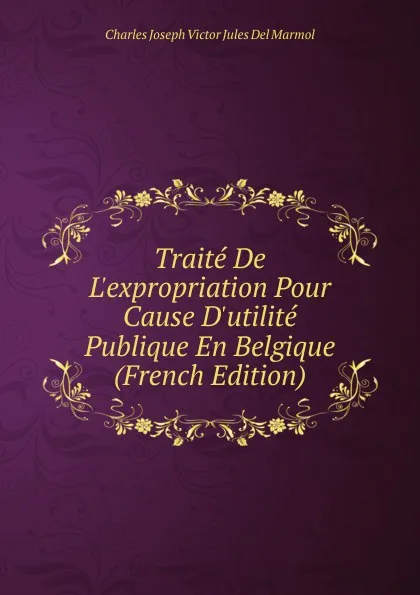 Charles Joseph Victor Jules Del Marmol

Traité De L'expropriation Pour Cause D'utilité Publique En Belgique (French Edition)